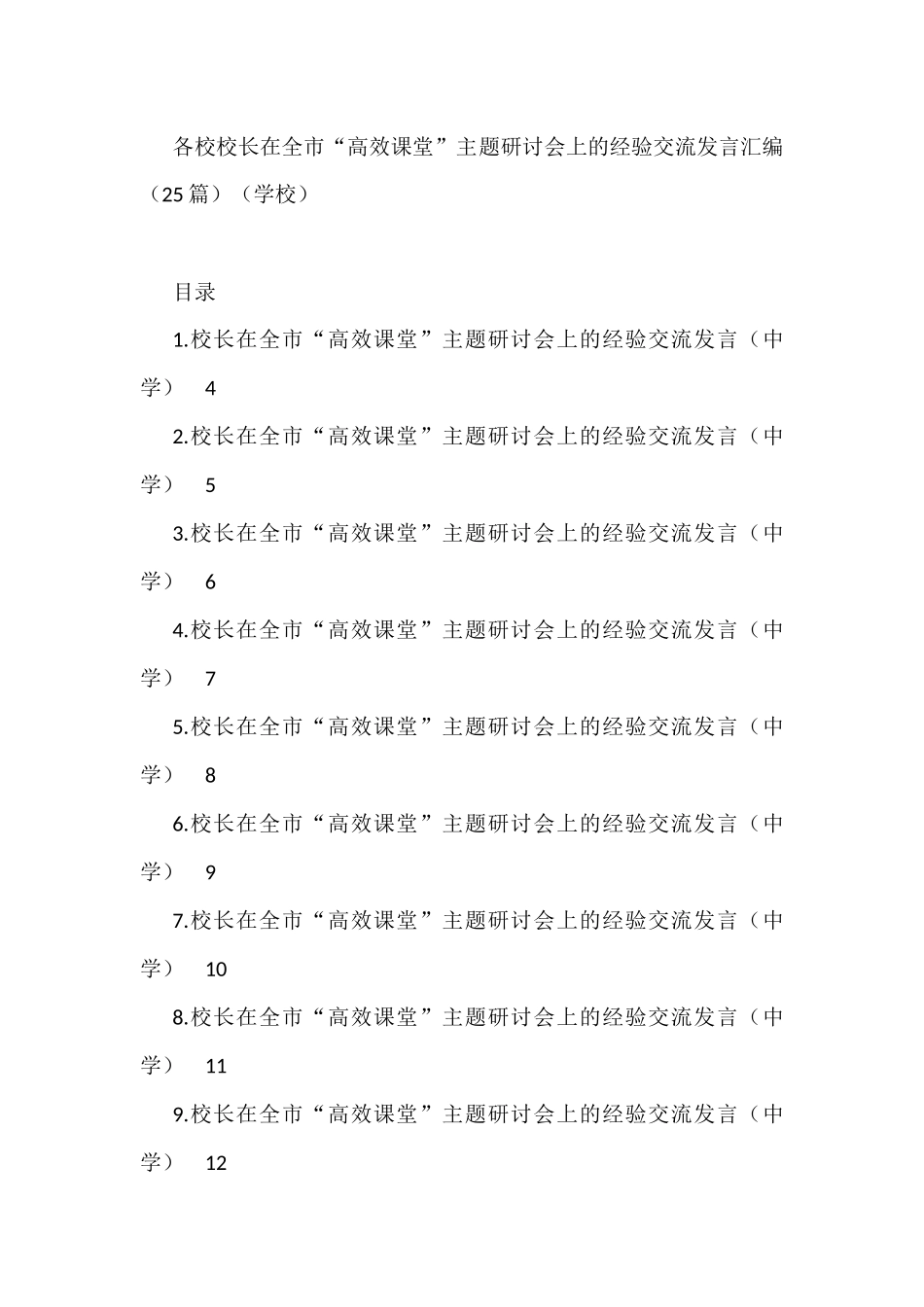 各校校长在全市“高效课堂”主题研讨会上的经验交流发言汇编（25篇）（学校）

目录

1.校长在全市“高效课堂”主题研讨会上的经验交流发言（中学） 4

2.校长在全市“高效课堂”主题研讨会上的经验交流发言（中学） 5

3.校长在全市“高效课堂”主题研讨会上的经验交流发言（中学） 6

4.校长在全市“高效课堂”主题研讨会上的经验交流发言（中学） 7

5.校长在全市“高效课堂”主题研讨会上的经验交流发言（中学） 8

6.校长在全市“高效课堂”主题研讨会上的经验交流发言（中学） 9

7.校长在全市“高效课堂”主题研讨会上的经验交流发言（中学） 10

8.校长在全市“高效课堂”主题研讨会上的经验交流发言（中学） 11

9.校长在全市“高效课堂”主题研讨会上的经验交流发言（中学） 12